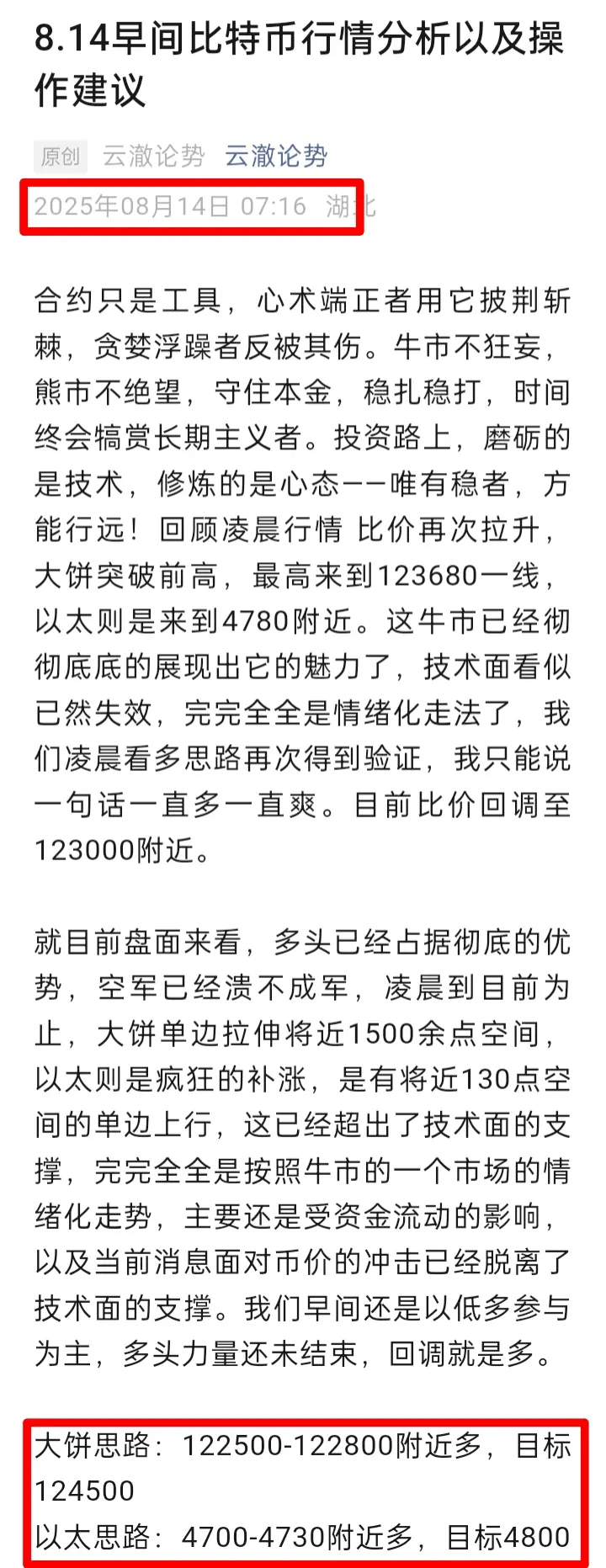 8.14早间比特币行情分析以及操作建议

原创 云澈论势 云澈论势
2025年08月14日 07:16 湖北

合约只是工具，心术端正者用它披荆斩棘，贪婪浮躁者反被其伤。牛市不狂妄，熊市不绝望，守住本金，稳扎稳打，时间终会犒赏长期主义者。投资路上，磨砺的是技术，修炼的是心态——唯有稳者，方能行远！回顾凌晨行情 比价再次拉升，大饼突破前高，最高来到123680一线，以太则是来到4780附近。这牛市已经彻彻底底的展现出它的魅力了，技术面看似已然失效，完完全全是情绪化走法了，我们凌晨看多思路再次得到验证，我只能说一句话一直多一直爽。目前比价回调至123000附近。

就目前盘面来看，多头已经占据彻底的优势，空军已经溃不成军，凌晨到目前为止，大饼单边拉伸将近1500余点空间，以太则是疯狂的补涨，是有将近130点空间的单边上行，这已经超出了技术面的支撑，完完全全是按照牛市的一个市场的情绪化走势，主要还是受资金流动的影响，以及当前消息面对币价的冲击已经脱离了技术面的支撑。我们早间还是以低多参与为主，多头力量还未结束，回调就是多。

大饼思路：122500-122800附近多，目标124500
以太思路：4700-4730附近多，目标4800